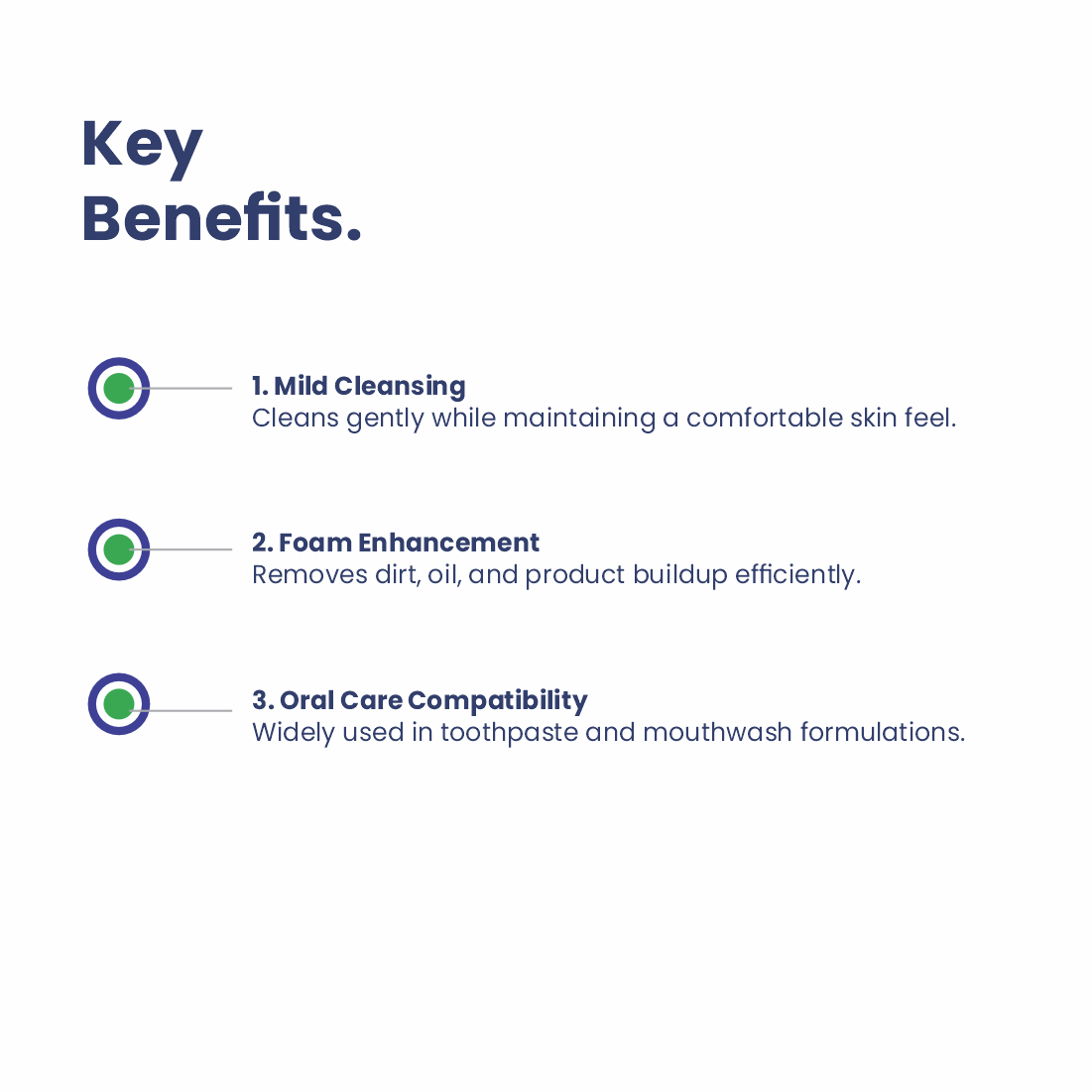 Key
Benefits.

1. Mild Cleansing
Cleans gently while maintaining a comfortable skin feel.

2. Foam Enhancement
Removes dirt, oil, and product buildup efficiently.

3. Oral Care Compatibility
Widely used in toothpaste and mouthwash formulations.